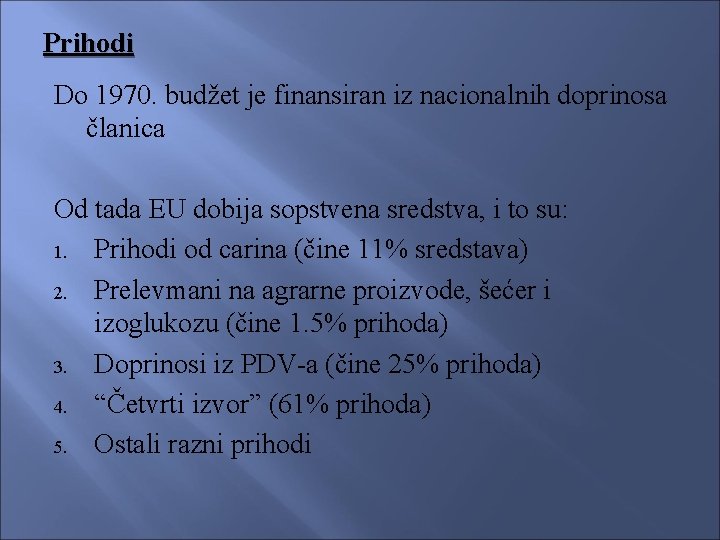 Prihodi

Do 1970. budžet je finansiran iz nacionalnih doprinosa članica

Od tada EU dobija sopstvena sredstva, i to su:
1. Prihodi od carina (čine 11% sredstava)
2. Prelevmani na agrarne proizvode, šećer i izoglukozu (čine 1.5% prihoda)
3. Doprinosi iz PDV-a (čine 25% prihoda)
4. “Četvrti izvor” (61% prihoda)
5. Ostali razni prihodi